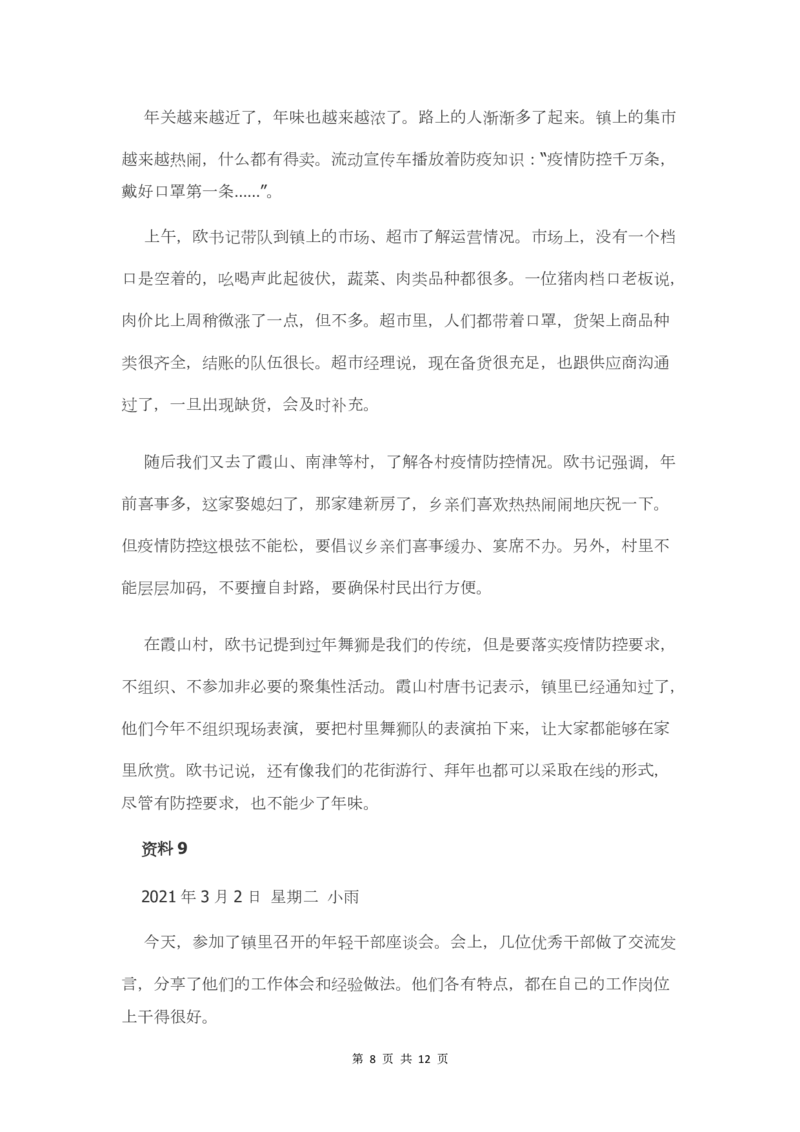 年关越来越近了，年味也越来越浓了。路上的人渐渐多了起来。镇上的集市越来越热闹，什么都有得卖。流动宣传车播放着防疫知识：“疫情防控千万条，戴好口罩第一条……”。

上午，欧书记带队到镇上的市场、超市了解运营情况。市场上，没有一个档口是空着的，吆喝声此起彼伏，蔬菜、肉类品种都很多。一位猪肉档口老板说，肉价比上周稍微涨了一点，但不多。超市里，人们都带着口罩，货架上商品种类很齐全，结账的队伍很长。超市经理说，现在备货很充足，也跟供应商沟通过了，一旦出现缺货，会及时补充。

随后我们又去了霞山、南津等村，了解各村疫情防控情况。欧书记强调，年前喜事多，这家娶媳妇了，那家建新房了，乡亲们喜欢热热闹闹地庆祝一下。但疫情防控这根弦不能松，要倡议乡亲们喜事缓办、宴席不办。另外，村里不能层层加码，不要擅自封路，要确保村民出行方便。

在霞山村，欧书记提到过年舞狮是我们的传统，但是要落实疫情防控要求，不组织、不参加非必要的聚集性活动。霞山村唐书记表示，镇里已经通知过了，他们今年不组织现场表演，要把村里舞狮队的表演拍下来，让大家都能够在家里欣赏。欧书记说，还有像我们的花街游行、拜年也都可以采取在线的形式，尽管有防控要求，也不能少了年味。

资料 9

2021 年 3 月 2 日 星期二 小雨

今天，参加了镇里召开的年轻干部座谈会。会上，几位优秀干部做了交流发言，分享了他们的工作体会和经验做法。他们各有特点，都在自己的工作岗位上干得很好。

第 8 页 共 12 页